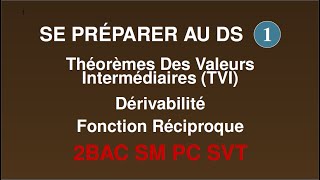 SE PRÉPARER AU DS 1

Théorèmes Des Valeurs Intermédiaires (TVI)

Dérivabilité

Fonction Réciproque

2BAC SM PC SVT